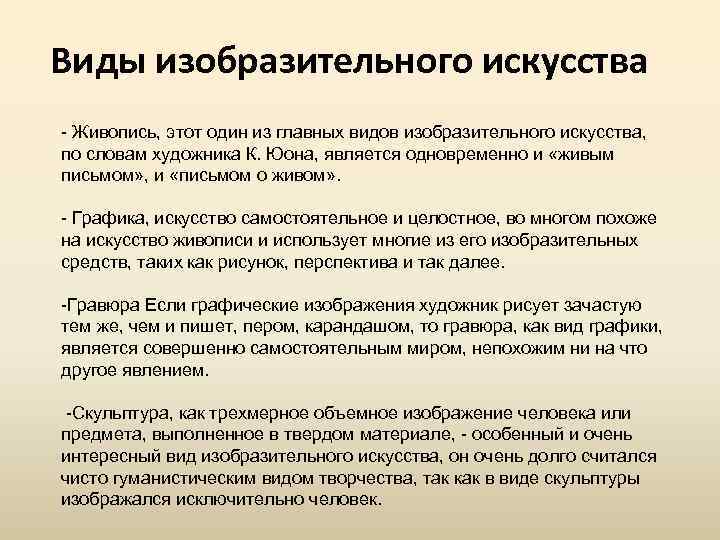 Виды изобразительного искусства

- Живопись, этот один из главных видов изобразительного искусства, по словам художника К. Юона, является одновременно и «живым письмом», и «письмом о живом».

- Графика, искусство самостоятельное и целостное, во многом похоже на искусство живописи и использует многие из его изобразительных средств, таких как рисунок, перспектива и так далее.

-Гравюра Если графические изображения художник рисует зачастую тем же, чем и пишет, пером, карандашом, то гравюра, как вид графики, является совершенно самостоятельным миром, непохожим ни на что другое явлением.

-Скульптура, как трехмерное объемное изображение человека или предмета, выполненное в твердом материале, - особенный и очень интересный вид изобразительного искусства, он очень долго считался чисто гуманистическим видом творчества, так как в виде скульптуры изображался исключительно человек.